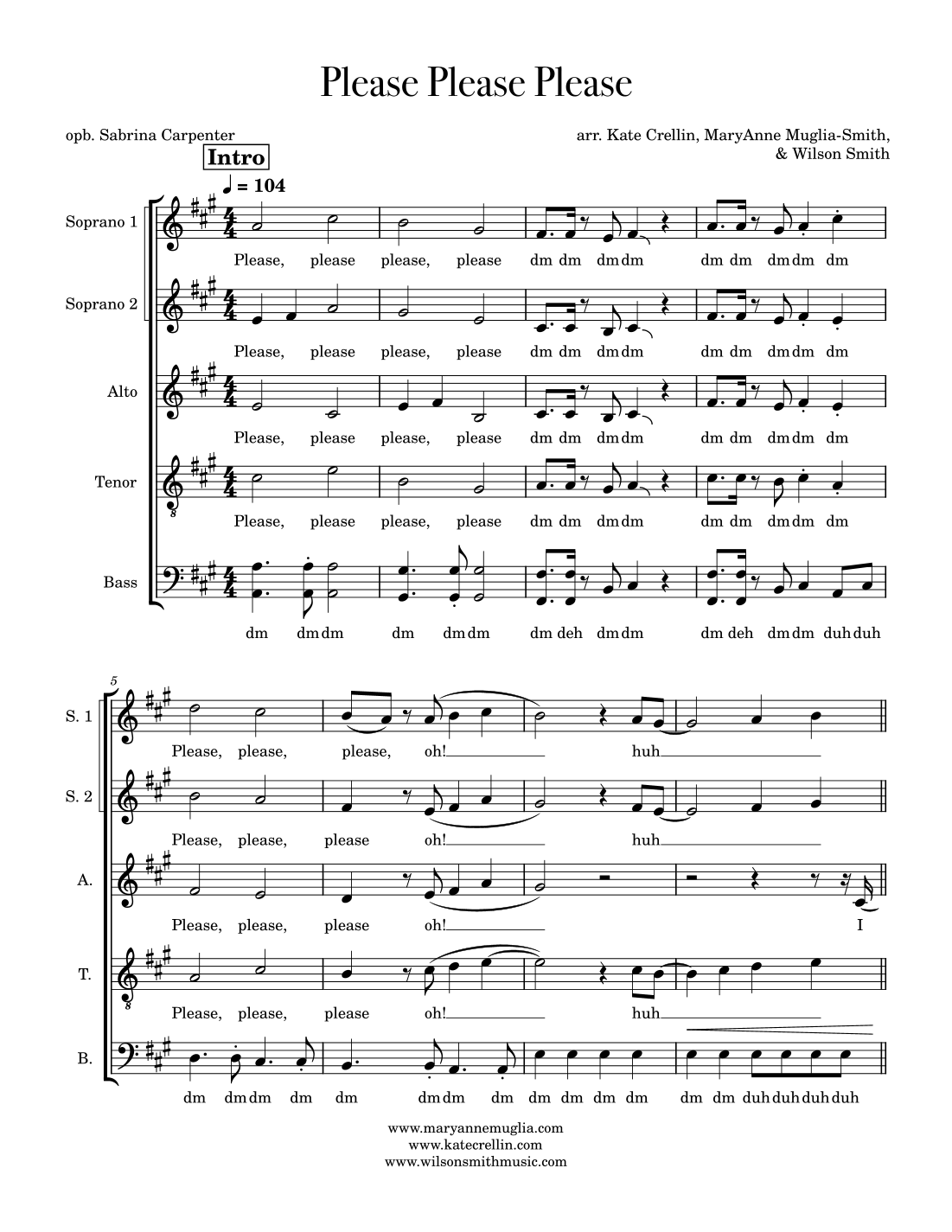 Please Please Please

opb. Sabrina Carpenter

arr. Kate Crellin, MaryAnne Muglia-Smith, & Wilson Smith

Intro

♩ = 104

Soprano 1

Please, please please, please dm dm dm dm dm dm dm dm dm

Soprano 2

Please, please please, please dm dm dm dm dm dm dm dm dm

Alto

Please, please please, please dm dm dm dm dm dm dm dm dm

Tenor

Please, please please, please dm dm dm dm dm dm dm dm dm

Bass

dm dm dm dm dm dm dm deh dm dm dm deh dm dm duh duh

5

S. 1

Please, please, please, oh! huh

S. 2

Please, please, please oh! huh

A.

Please, please, please oh! I

T.

Please, please, please oh! huh

B.

dm dm dm dm dm dm dm dm dm dm dm dm dm dm duh duh duh duh

www.maryannemuglia.com
www.katecrellin.com
www.wilsonsmithmusic.com